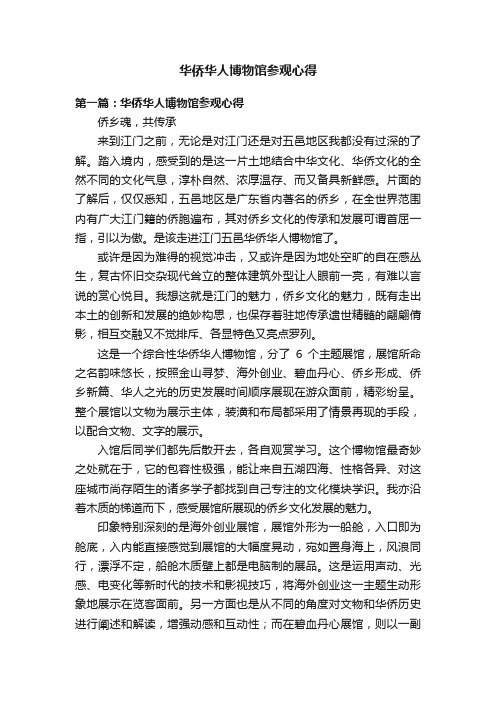 华侨华人博物馆参观心得

第一篇：华侨华人博物馆参观心得

侨乡魂，共传承

来到江门之前，无论是对江门还是对五邑地区我都没有过深的了解。踏入境内，感受到的是这一片土地结合中华文化、华侨文化的全然不同的文化气息，淳朴自然、浓厚温存、而又备具新鲜感。片面的了解后，仅仅悉知，五邑地区是广东省内著名的侨乡，在全世界范围内有广大江门籍的侨胞遍布，其对侨乡文化的传承和发展可谓首屈一指，引以为傲。是该走进江门五邑华侨华人博物馆了。

或许是因为难得的视觉冲击，又或许是因为地处空旷的自在感丛生，复古怀旧交杂现代耸立的整体建筑外型让人眼前一亮，有难以言说的赏心悦目。我想这就是江门的魅力，侨乡文化的魅力，既有走出本土的创新和发展的绝妙构思，也保存着驻地传承遗世精髓的翩翩倩影，相互交融又不觉排斥、各显特色又亮点罗列。

这是一个综合性华侨华人博物馆，分了 6 个主题展馆，展馆所命之名韵味悠长，按照金山寻梦、海外创业、碧血丹心、侨乡形成、侨乡新篇、华人之光的历史发展时间顺序展现在游众面前，精彩纷呈。整个展馆以文物为展示主体，装潢和布局都采用了情景再现的手段，以配合文物、文字的展示。

入馆后同学们都先后散开去，各自观赏学习。这个博物馆最奇妙之处就在于，它的包容性极强，能让来自五湖四海、性格各异、对这座城市尚存陌生的诸多学子都找到自己专注的文化模块学识。我亦沿着木质的梯道而下，感受展馆所展现的侨乡文化发展的魅力。

印象特别深刻的是海外创业展馆，展馆外形为一船舱，入口即为舱底，入内能直接感觉到展馆的大幅度晃动，宛如置身海上，风浪同行，漂浮不定，船舱木质壁上都是电脑制的展品。这是运用声动、光感、电变化等新时代的技术和影视技巧，将海外创业这一主题生动形象地展示在览客面前。另一方面也是从不同的角度对文物和华侨历史进行阐述和解读，增强动感和互动性；而在碧血丹心展馆，则以一副